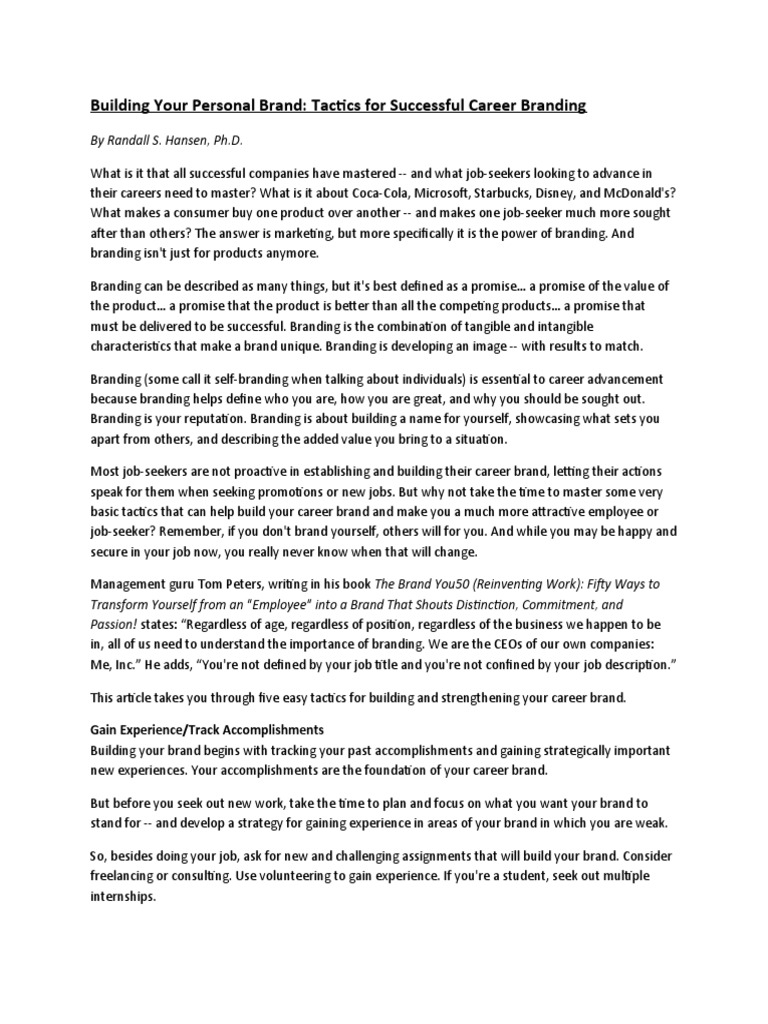 Building Your Personal Brand: Tactics for Successful Career Branding

By Randall S. Hansen, Ph.D.

What is it that all successful companies have mastered -- and what job-seekers looking to advance in their careers need to master? What is it about Coca-Cola, Microsoft, Starbucks, Disney, and McDonald's? What makes a consumer buy one product over another -- and makes one job-seeker much more sought after than others? The answer is marketing, but more specifically it is the power of branding. And branding isn't just for products anymore.

Branding can be described as many things, but it's best defined as a promise... a promise of the value of the product... a promise that the product is better than all the competing products... a promise that must be delivered to be successful. Branding is the combination of tangible and intangible characteristics that make a brand unique. Branding is developing an image -- with results to match.

Branding (some call it self-branding when talking about individuals) is essential to career advancement because branding helps define who you are, how you are great, and why you should be sought out. Branding is your reputation. Branding is about building a name for yourself, showcasing what sets you apart from others, and describing the added value you bring to a situation.

Most job-seekers are not proactive in establishing and building their career brand, letting their actions speak for them when seeking promotions or new jobs. But why not take the time to master some very basic tactics that can help build your career brand and make you a much more attractive employee or job-seeker? Remember, if you don't brand yourself, others will for you. And while you may be happy and secure in your job now, you really never know when that will change.

Management guru Tom Peters, writing in his book The Brand You50 (Reinventing Work): Fifty Ways to Transform Yourself from an "Employee" into a Brand That Shouts Distinction, Commitment, and Passion! states: “Regardless of age, regardless of position, regardless of the business we happen to be in, all of us need to understand the importance of branding. We are the CEOs of our own companies: Me, Inc.” He adds, “You're not defined by your job title and you're not confined by your job description.”

This article takes you through five easy tactics for building and strengthening your career brand.

Gain Experience/Track Accomplishments
Building your brand begins with tracking your past accomplishments and gaining strategically important new experiences. Your accomplishments are the foundation of your career brand.

But before you seek out new work, take the time to plan and focus on what you want your brand to stand for -- and develop a strategy for gaining experience in areas of your brand in which you are weak.

So, besides doing your job, ask for new and challenging assignments that will build your brand. Consider freelancing or consulting. Use volunteering to gain experience. If you're a student, seek out multiple internships.